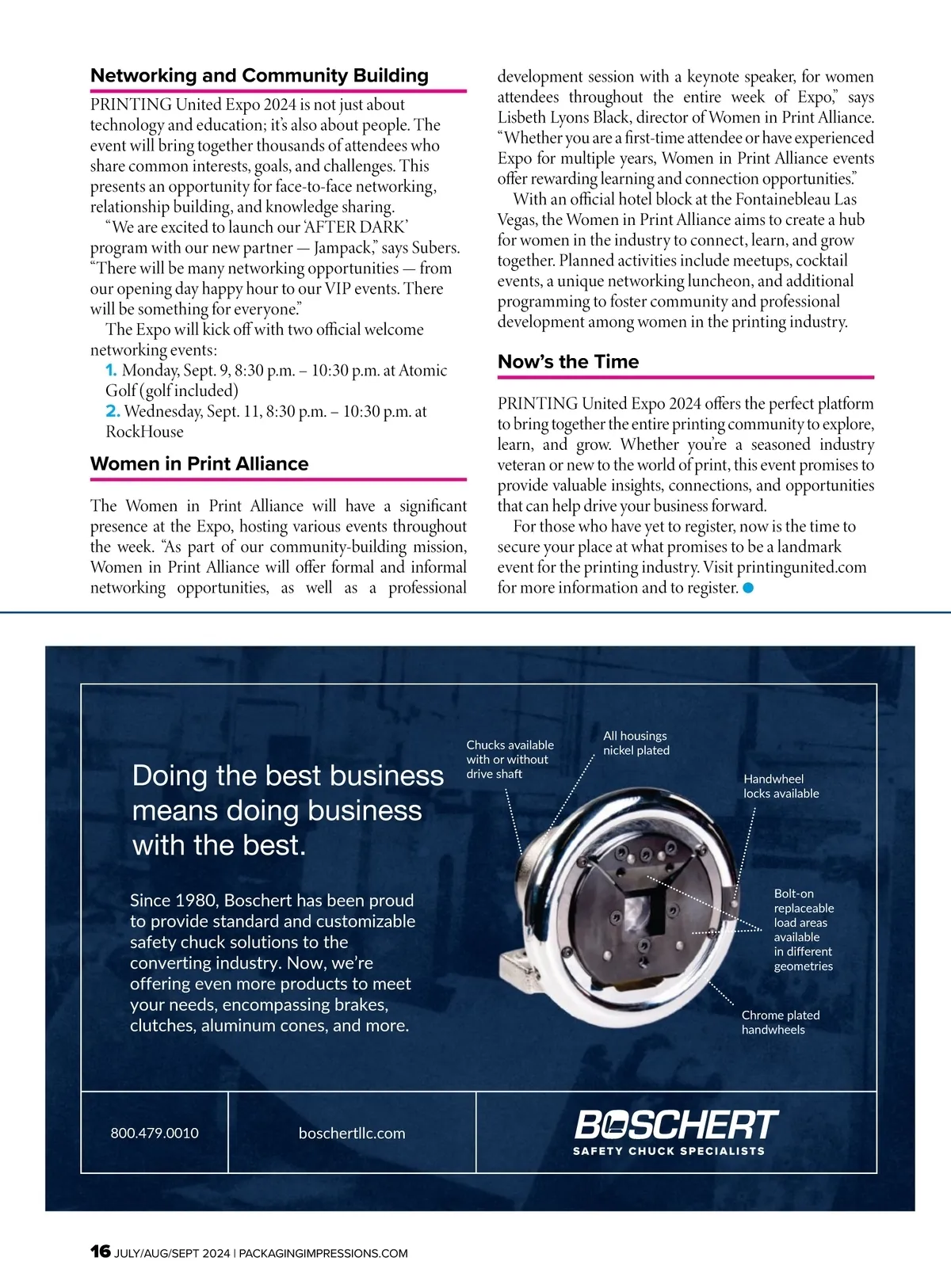 Networking and Community Building

PRINTING United Expo 2024 is not just about technology and education; it's also about people. The event will bring together thousands of attendees who share common interests, goals, and challenges. This presents an opportunity for face-to-face networking, relationship building, and knowledge sharing.

"We are excited to launch our 'AFTER DARK' program with our new partner — Jampack," says Subers. "There will be many networking opportunities — from our opening day happy hour to our VIP events. There will be something for everyone."

The Expo will kick off with two official welcome networking events:

1. Monday, Sept. 9, 8:30 p.m. – 10:30 p.m. at Atomic Golf (golf included)
2. Wednesday, Sept. 11, 8:30 p.m. – 10:30 p.m. at RockHouse

Women in Print Alliance

The Women in Print Alliance will have a significant presence at the Expo, hosting various events throughout the week. "As part of our community-building mission, Women in Print Alliance will offer formal and informal networking opportunities, as well as a professional development session with a keynote speaker, for women attendees throughout the entire week of Expo," says Lisbeth Lyons Black, director of Women in Print Alliance. "Whether you are a first-time attendee or have experienced Expo for multiple years, Women in Print Alliance events offer rewarding learning and connection opportunities."

With an official hotel block at the Fontainebleau Las Vegas, the Women in Print Alliance aims to create a hub for women in the industry to connect, learn, and grow together. Planned activities include meetups, cocktail events, a unique networking luncheon, and additional programming to foster community and professional development among women in the printing industry.

Now's the Time

PRINTING United Expo 2024 offers the perfect platform to bring together the entire printing community to explore, learn, and grow. Whether you're a seasoned industry veteran or new to the world of print, this event promises to provide valuable insights, connections, and opportunities that can help drive your business forward.

For those who have yet to register, now is the time to secure your place at what promises to be a landmark event for the printing industry. Visit printingunited.com for more information and to register.

Doing the best business means doing business with the best.

Since 1980, Boschert has been proud to provide standard and customizable safety chuck solutions to the converting industry. Now, we're offering even more products to meet your needs, encompassing brakes, clutches, aluminum cones, and more.

Chucks available with or without drive shaft

All housings nickel plated

Handwheel locks available

Bolt-on replaceable load areas available in different geometries

Chrome plated handwheels

800.479.0010

boschertllc.com

BOSCHERT
SAFETY CHUCK SPECIALISTS

16 JULY/AUG/SEPT 2024 | PACKAGINGIMPRESSIONS.COM